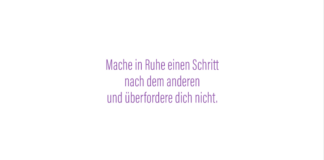 Mache in Ruhe einen Schritt
nach dem anderen
und überfordere dich nicht.